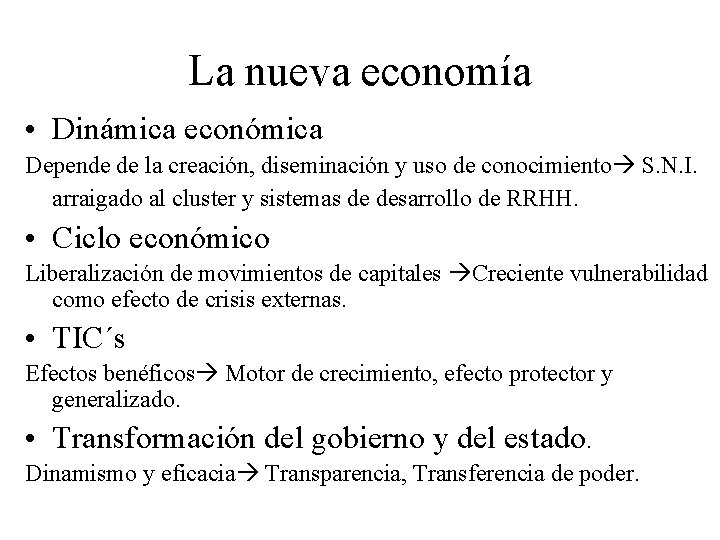 La nueva economía

• Dinámica económica

Depende de la creación, diseminación y uso de conocimiento→ S.N.I. arraigado al cluster y sistemas de desarrollo de RRHH.

• Ciclo económico

Liberalización de movimientos de capitales →Creciente vulnerabilidad como efecto de crisis externas.

• TIC´s

Efectos benéficos→ Motor de crecimiento, efecto protector y generalizado.

• Transformación del gobierno y del estado.

Dinamismo y eficacia→ Transparencia, Transferencia de poder.